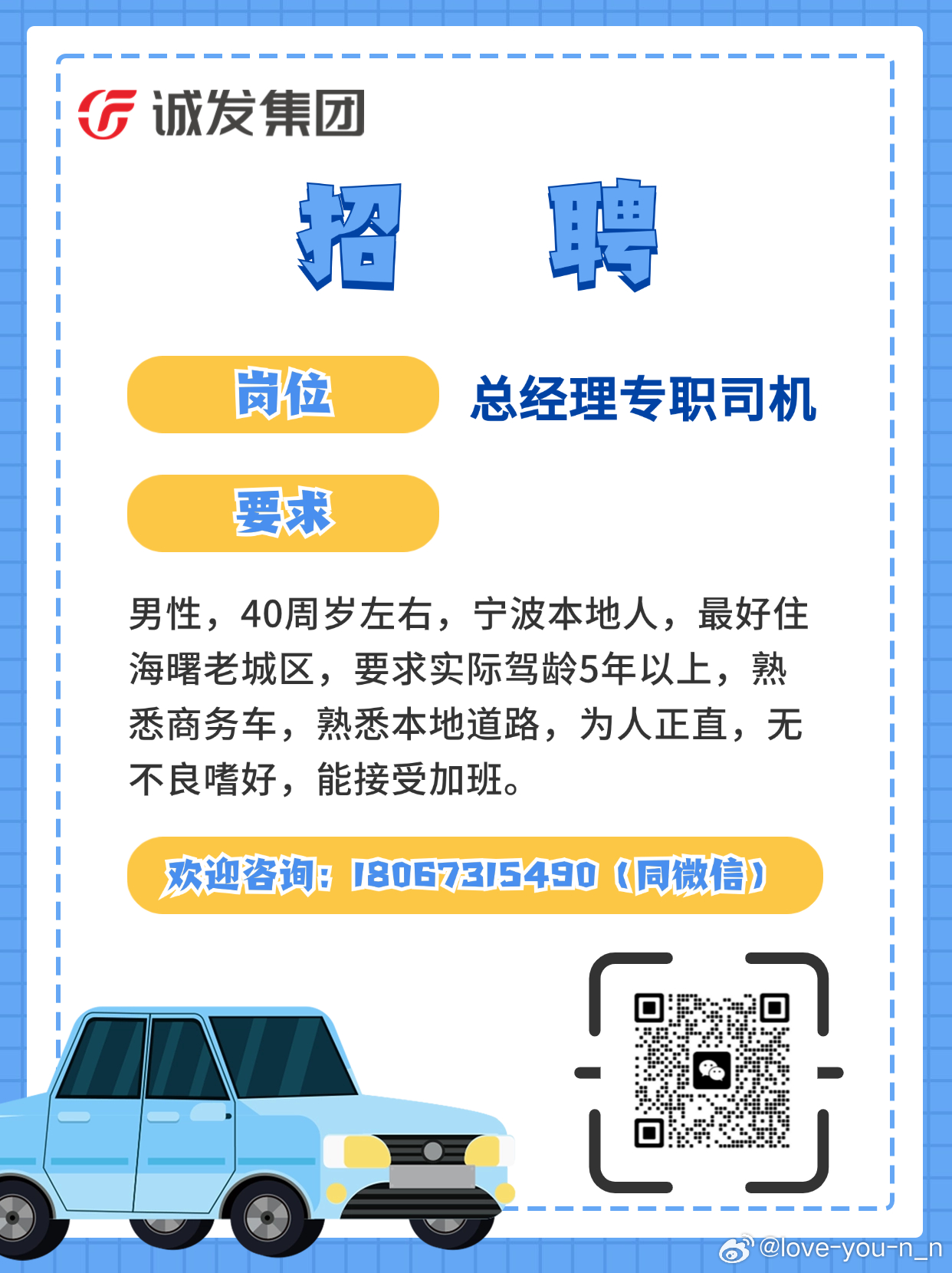 诚发集团

招 聘

岗位 总经理专职司机

要求

男性，40周岁左右，宁波本地人，最好住海曙老城区，要求实际驾龄5年以上，熟悉商务车，熟悉本地道路，为人正直，无不良嗜好，能接受加班。

欢迎咨询：18067315490（同微信）

@love-you-n_n